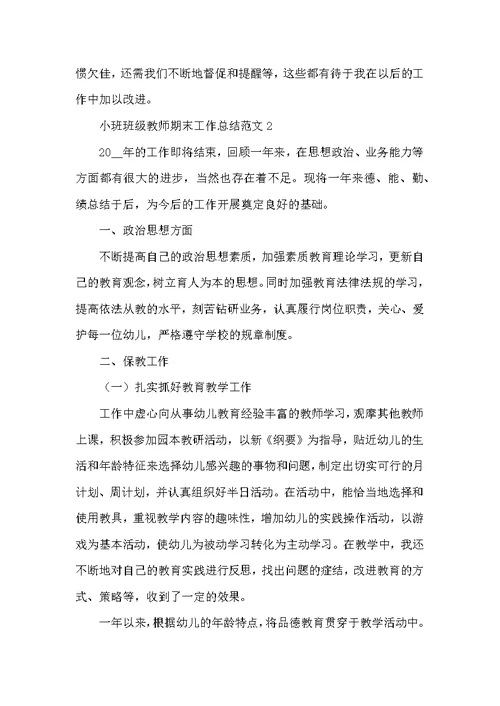 惯欠佳，还需我们不断地督促和提醒等，这些都有待于我在以后的工作中加以改进。

小班班级教师期末工作总结范文 2

20__年的工作即将结束，回顾一年来，在思想政治、业务能力等方面都有很大的进步，当然也存在着不足。现将一年来德、能、勤、绩总结于后，为今后的工作开展奠定良好的基础。

一、政治思想方面

不断提高自己的政治思想素质，加强素质教育理论学习，更新自己的教育观念，树立育人为本的思想。同时加强教育法律法规的学习，提高依法从教的水平，刻苦钻研业务，认真履行岗位职责，关心、爱护每一位幼儿，严格遵守学校的规章制度。

二、保教工作

（一）扎实抓好教育教学工作

工作中虚心向从事幼儿教育经验丰富的教师学习，观摩其他教师上课，积极参加园本教研活动，以新《纲要》为指导，贴近幼儿的生活和年龄特征来选择幼儿感兴趣的事物和问题，制定出切实可行的月计划、周计划，并认真组织好半日活动。在活动中，能恰当地选择和使用教具，重视教学内容的趣味性，增加幼儿的实践操作活动，以游戏为基本活动，使幼儿为被动学习转化为主动学习。在教学中，我还不断地对自己的教育实践进行反思，找出问题的症结，改进教育的方式、策略等，收到了一定的效果。

一年以来，根据幼儿的年龄特点，将品德教育贯穿于教学活动中。